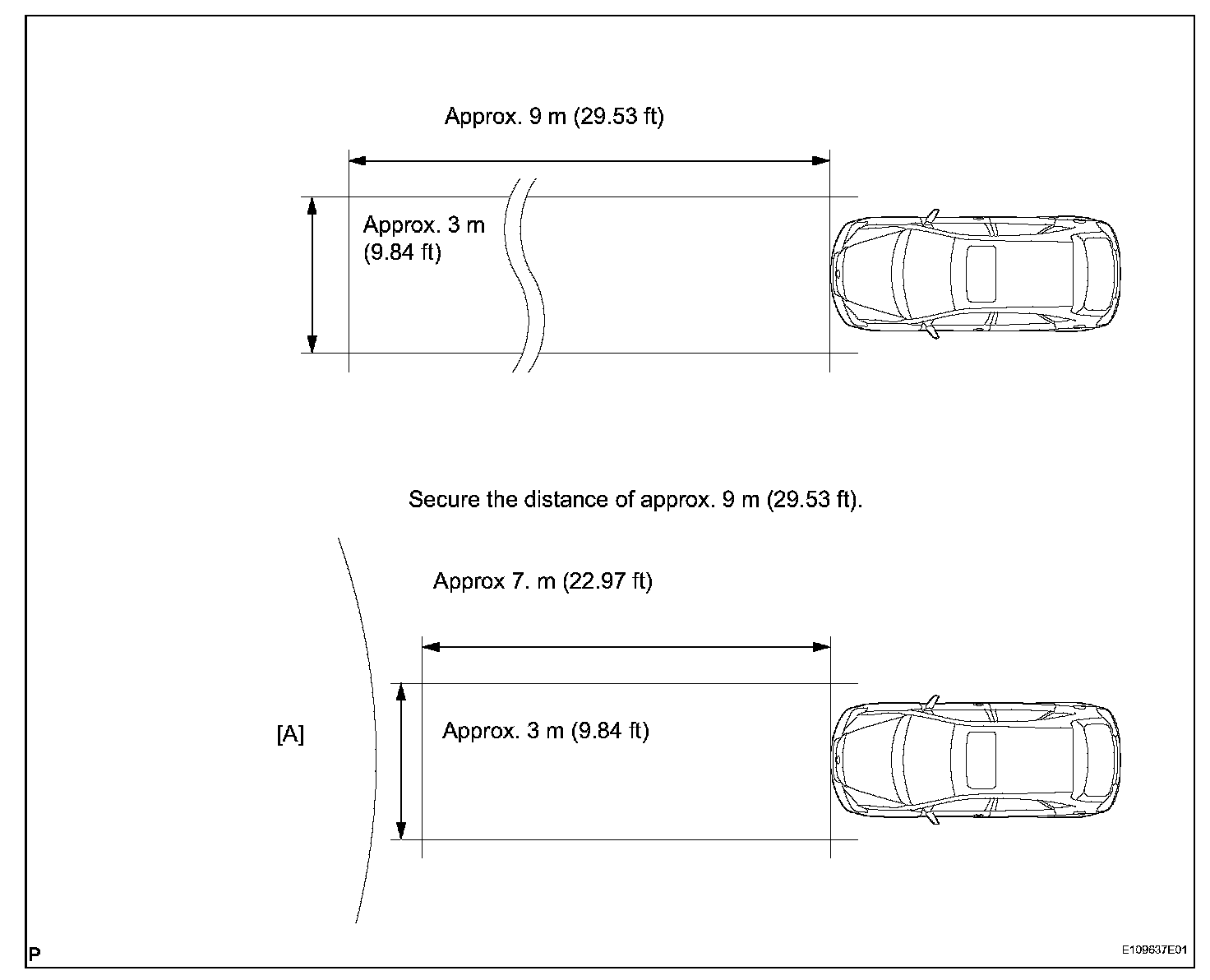 Approx. 9 m (29.53 ft)

Approx. 3 m (9.84 ft)

Secure the distance of approx. 9 m (29.53 ft).

Approx 7. m (22.97 ft)

[A]

Approx. 3 m (9.84 ft)

P

E109637E01